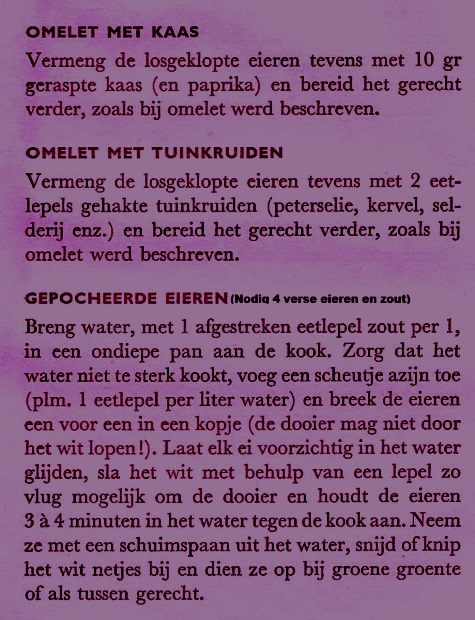 OMELET MET KAAS

Vermeng de losgeklopte eieren tevens met 10 gr geraspte kaas (en paprika) en bereid het gerecht verder, zoals bij omelet werd beschreven.

OMELET MET TUINKRUIDEN

Vermeng de losgeklopte eieren tevens met 2 eetlepels gehakte tuinkruiden (peterselie, kervel, selderij enz.) en bereid het gerecht verder, zoals bij omelet werd beschreven.

GEPOCHEERDE EIEREN (Nodiq 4 verse eieren en zout)

Breng water, met 1 afgestreken eetlepel zout per 1, in een ondiepe pan aan de kook. Zorg dat het water niet te sterk kookt, voeg een scheutje azijn toe (plm. 1 eetlepel per liter water) en breek de eieren een voor een in een kopje (de dooier mag niet door het wit lopen!). Laat elk ei voorzichtig in het water glijden, sla het wit met behulp van een lepel zo vlug mogelijk om de dooier en houdt de eieren 3 à 4 minuten in het water tegen de kook aan. Neem ze met een schuimspaan uit het water, snijd of knip het wit netjes bij en dien ze op bij groene groente of als tussen gerecht.